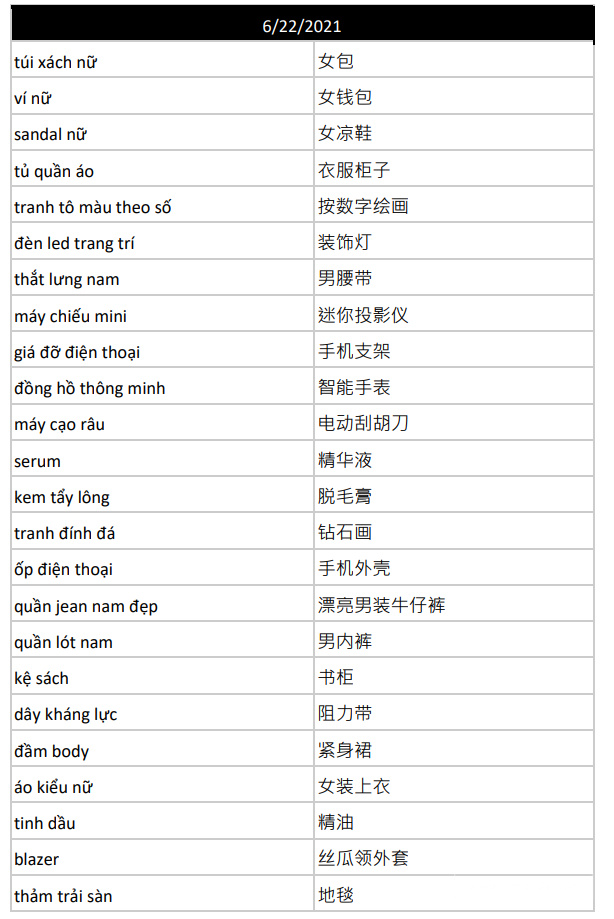 | 6/22/2021 | |
|---|---|
| túi xách nữ | 女包 |
| ví nữ | 女钱包 |
| sandal nữ | 女凉鞋 |
| tủ quần áo | 衣服柜子 |
| tranh tô màu theo số | 按数字绘画 |
| đèn led trang trí | 装饰灯 |
| thắt lưng nam | 男腰带 |
| máy chiếu mini | 迷你投影仪 |
| giá đỡ điện thoại | 手机支架 |
| đồng hồ thông minh | 智能手表 |
| máy cạo râu | 电动刮胡刀 |
| serum | 精华液 |
| kem tẩy lông | 脱毛膏 |
| tranh đính đá | 钻石画 |
| ốp điện thoại | 手机外壳 |
| quần jean nam đẹp | 漂亮男装牛仔裤 |
| quần lót nam | 男内裤 |
| kệ sách | 书柜 |
| dây kháng lực | 阻力带 |
| đầm body | 紧身裙 |
| áo kiểu nữ | 女装上衣 |
| tinh dầu | 精油 |
| blazer | 丝瓜领外套 |
| thảm trải sàn | 地毯 |